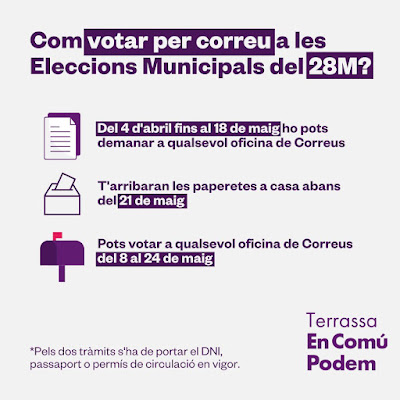 Com votar per correu a les Eleccions Municipals del 28M?

Del 4 d'abril fins al 18 de maig ho pots demanar a qualsevol oficina de Correus

T'arribaran les paperetes a casa abans del 21 de maig

Pots votar a qualsevol oficina de Correus del 8 al 24 de maig

*Pels dos tràmits s'ha de portar el DNI, passaport o permís de circulació en vigor.

Terrassa
En Comú
Podem